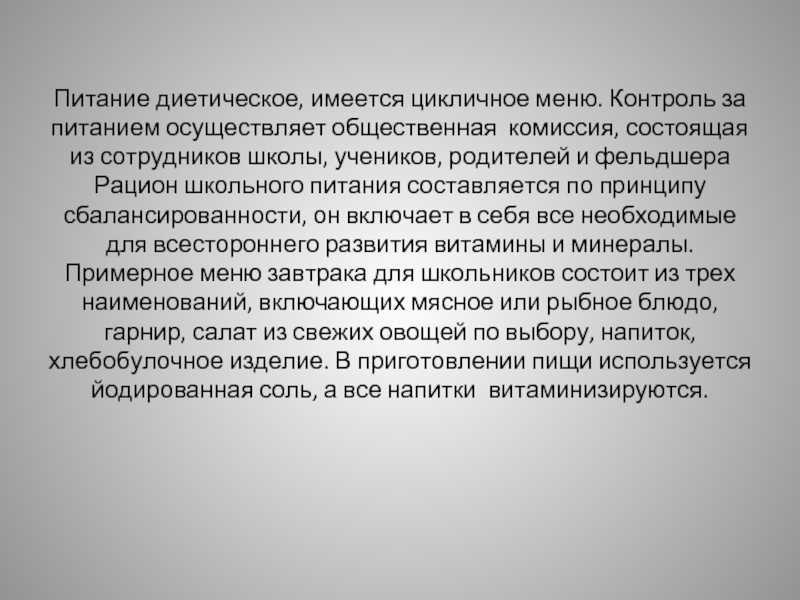 Питание диетическое, имеется цикличное меню. Контроль за питанием осуществляет общественная комиссия, состоящая из сотрудников школы, учеников, родителей и фельдшера
Рацион школьного питания составляется по принципу сбалансированности, он включает в себя все необходимые для всестороннего развития витамины и минералы.
Примерное меню завтрака для школьников состоит из трех наименований, включающих мясное или рыбное блюдо, гарнир, салат из свежих овощей по выбору, напиток, хлебобулочное изделие. В приготовлении пищи используется йодированная соль, а все напитки витаминизируются.